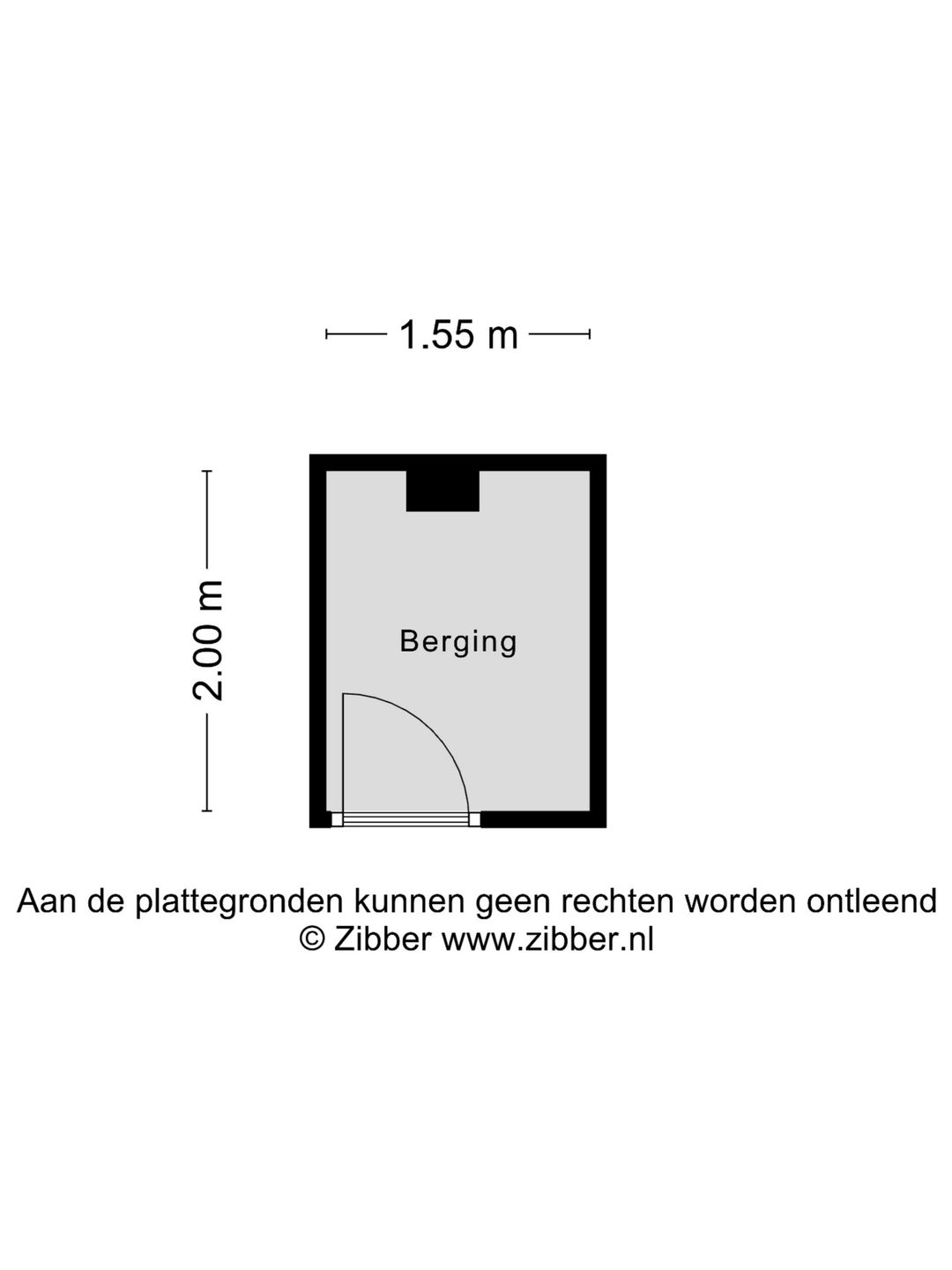 1.55 m

2.00 m

Berging

Aan de plattegronden kunnen geen rechten worden ontleend
© Zibber www.zibber.nl